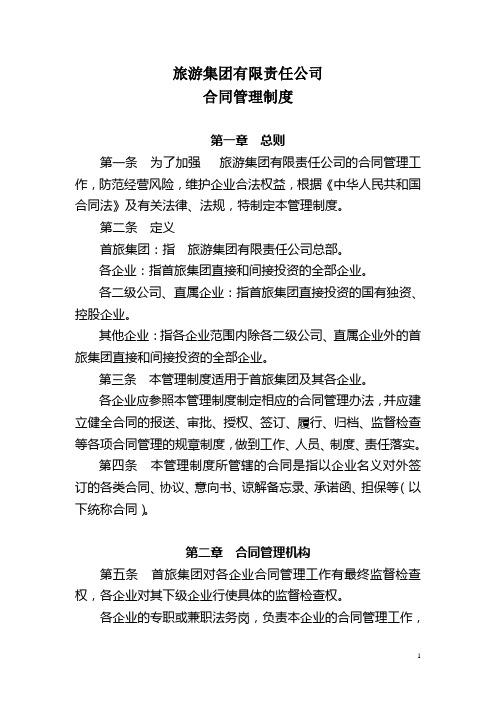 旅游集团有限责任公司
合同管理制度

第一章　总则

第一条　为了加强　旅游集团有限责任公司的合同管理工作，防范经营风险，维护企业合法权益，根据《中华人民共和国合同法》及有关法律、法规，特制定本管理制度。

第二条　定义

首旅集团：指　旅游集团有限责任公司总部。

各企业：指首旅集团直接和间接投资的全部企业。

各二级公司、直属企业：指首旅集团直接投资的国有独资、控股企业。

其他企业：指各企业范围内除各二级公司、直属企业外的首旅集团直接和间接投资的全部企业。

第三条　本管理制度适用于首旅集团及其各企业。

各企业应参照本管理制度制定相应的合同管理办法，并应建立健全合同的报送、审批、授权、签订、履行、归档、监督检查等各项合同管理的规章制度，做到工作、人员、制度、责任落实。

第四条　本管理制度所管辖的合同是指以企业名义对外签订的各类合同、协议、意向书、谅解备忘录、承诺函、担保等（以下统称合同）。

第二章　合同管理机构

第五条　首旅集团对各企业合同管理工作有最终监督检查权，各企业对其下级企业行使具体的监督检查权。

各企业的专职或兼职法务岗，负责本企业的合同管理工作，

1